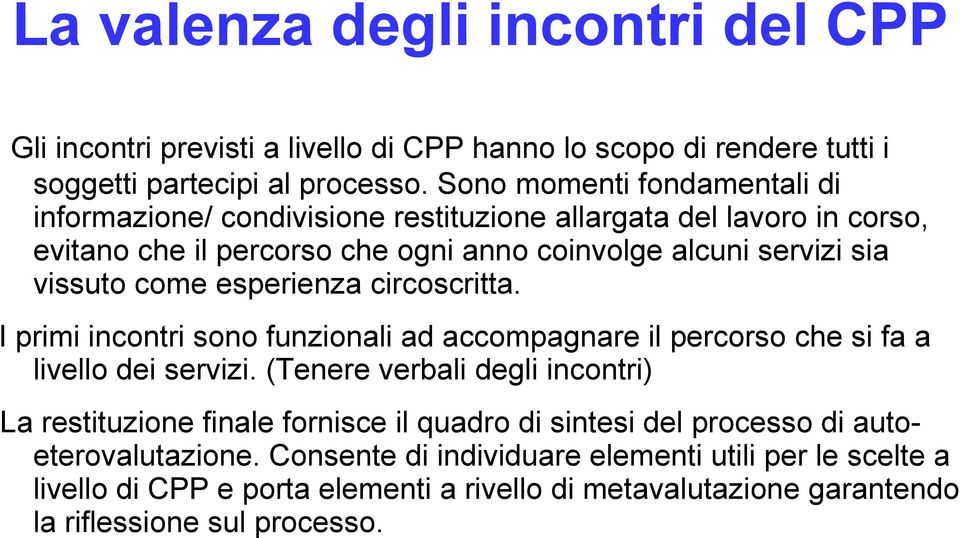 La valenza degli incontri del CPP

Gli incontri previsti a livello di CPP hanno lo scopo di rendere tutti i soggetti partecipi al processo. Sono momenti fondamentali di informazione/ condivisione restituzione allargata del lavoro in corso, evitano che il percorso che ogni anno coinvolge alcuni servizi sia vissuto come esperienza circoscritta.

I primi incontri sono funzionali ad accompagnare il percorso che si fa a livello dei servizi. (Tenere verbali degli incontri)

La restituzione finale fornisce il quadro di sintesi del processo di auto-eterovalutazione. Consente di individuare elementi utili per le scelte a livello di CPP e porta elementi a rivello di metavalutazione garantendo la riflessione sul processo.